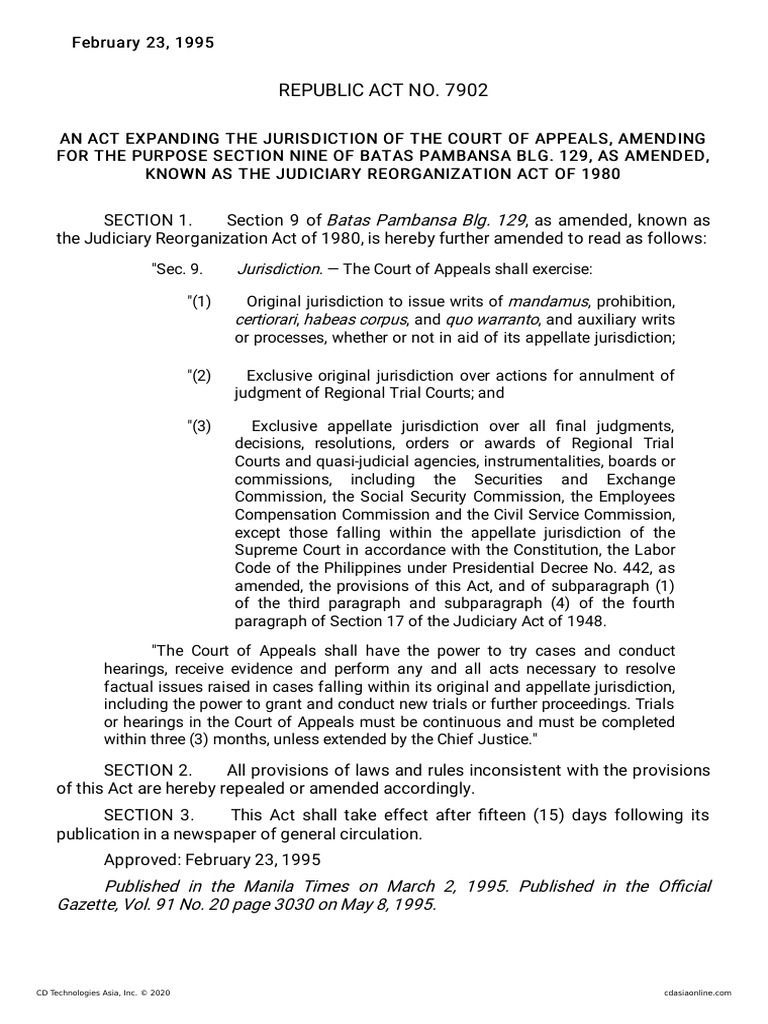 February 23, 1995

REPUBLIC ACT NO. 7902

AN ACT EXPANDING THE JURISDICTION OF THE COURT OF APPEALS, AMENDING FOR THE PURPOSE SECTION NINE OF BATAS PAMBANSA BLG. 129, AS AMENDED, KNOWN AS THE JUDICIARY REORGANIZATION ACT OF 1980

SECTION 1. Section 9 of Batas Pambansa Blg. 129, as amended, known as the Judiciary Reorganization Act of 1980, is hereby further amended to read as follows:

"Sec. 9. Jurisdiction. — The Court of Appeals shall exercise:

"(1) Original jurisdiction to issue writs of mandamus, prohibition, certiorari, habeas corpus, and quo warranto, and auxiliary writs or processes, whether or not in aid of its appellate jurisdiction;

"(2) Exclusive original jurisdiction over actions for annulment of judgment of Regional Trial Courts; and

"(3) Exclusive appellate jurisdiction over all final judgments, decisions, resolutions, orders or awards of Regional Trial Courts and quasi-judicial agencies, instrumentalities, boards or commissions, including the Securities and Exchange Commission, the Social Security Commission, the Employees Compensation Commission and the Civil Service Commission, except those falling within the appellate jurisdiction of the Supreme Court in accordance with the Constitution, the Labor Code of the Philippines under Presidential Decree No. 442, as amended, the provisions of this Act, and of subparagraph (1) of the third paragraph and subparagraph (4) of the fourth paragraph of Section 17 of the Judiciary Act of 1948.

"The Court of Appeals shall have the power to try cases and conduct hearings, receive evidence and perform any and all acts necessary to resolve factual issues raised in cases falling within its original and appellate jurisdiction, including the power to grant and conduct new trials or further proceedings. Trials or hearings in the Court of Appeals must be continuous and must be completed within three (3) months, unless extended by the Chief Justice."

SECTION 2. All provisions of laws and rules inconsistent with the provisions of this Act are hereby repealed or amended accordingly.

SECTION 3. This Act shall take effect after fifteen (15) days following its publication in a newspaper of general circulation.

Approved: February 23, 1995

Published in the Manila Times on March 2, 1995. Published in the Official Gazette, Vol. 91 No. 20 page 3030 on May 8, 1995.

CD Technologies Asia, Inc. © 2020

cdasiaonline.com